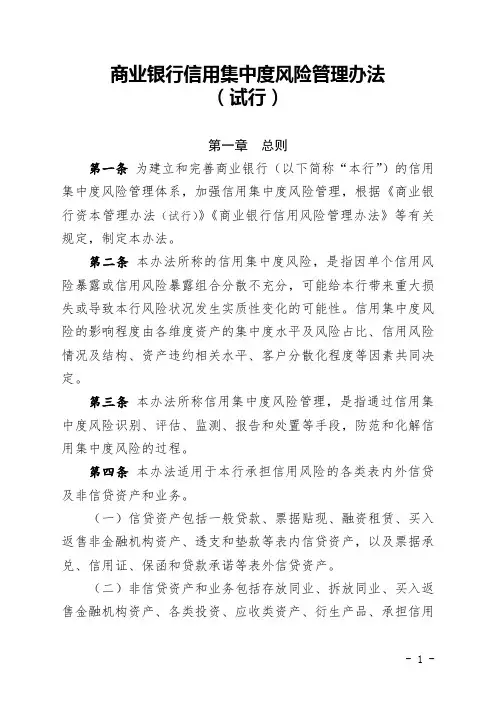 商业银行信用集中度风险管理办法
（试行）

第一章　总则

第一条　为建立和完善商业银行（以下简称“本行”）的信用集中度风险管理体系，加强信用集中度风险管理，根据《商业银行资本管理办法（试行）》《商业银行信用风险管理办法》等有关规定，制定本办法。

第二条　本办法所称的信用集中度风险，是指因单个信用风险暴露或信用风险暴露组合分散不充分，可能给本行带来重大损失或导致本行风险状况发生实质性变化的可能性。信用集中度风险的影响程度由各维度资产的集中度水平及风险占比、信用风险情况及结构、资产违约相关水平、客户分散化程度等因素共同决定。

第三条　本办法所称信用集中度风险管理，是指通过信用集中度风险识别、评估、监测、报告和处置等手段，防范和化解信用集中度风险的过程。

第四条　本办法适用于本行承担信用风险的各类表内外信贷及非信贷资产和业务。

（一）信贷资产包括一般贷款、票据贴现、融资租赁、买入返售非金融机构资产、透支和垫款等表内信贷资产，以及票据承兑、信用证、保函和贷款承诺等表外信贷资产。

（二）非信贷资产和业务包括存放同业、拆放同业、买入返售金融机构资产、各类投资、应收类资产、衍生产品、承担信用

- 1 -